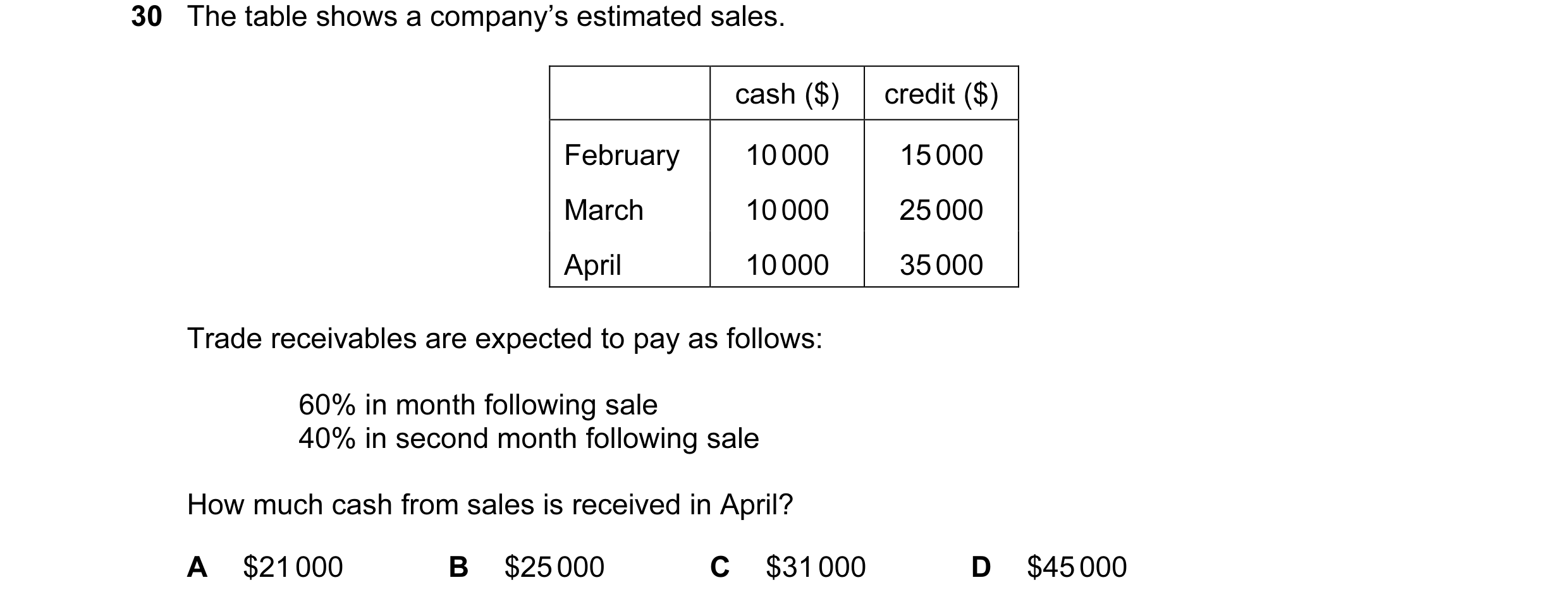 30 The table shows a company's estimated sales.

| | cash (\$) | credit (\$) |
|---|---|---|
| February | 10 000 | 15 000 |
| March | 10 000 | 25 000 |
| April | 10 000 | 35 000 |

Trade receivables are expected to pay as follows:

60% in month following sale
40% in second month following sale

How much cash from sales is received in April?

A \$21 000
B \$25 000
C \$31 000
D \$45 000